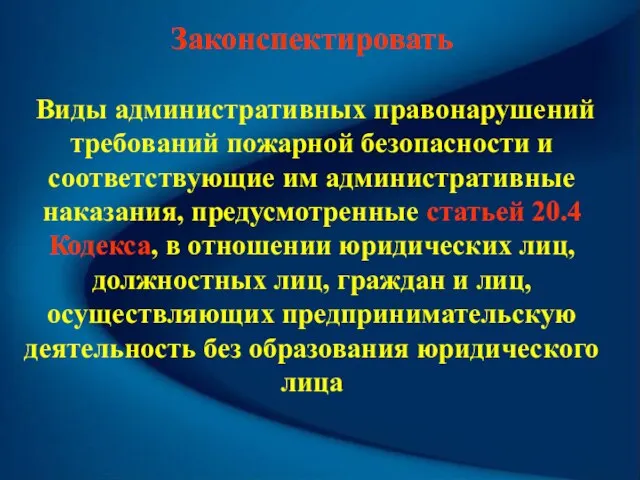 Законспектировать

Виды административных правонарушений требований пожарной безопасности и соответствующие им административные наказания, предусмотренные статьей 20.4 Кодекса, в отношении юридических лиц, должностных лиц, граждан и лиц, осуществляющих предпринимательскую деятельность без образования юридического лица